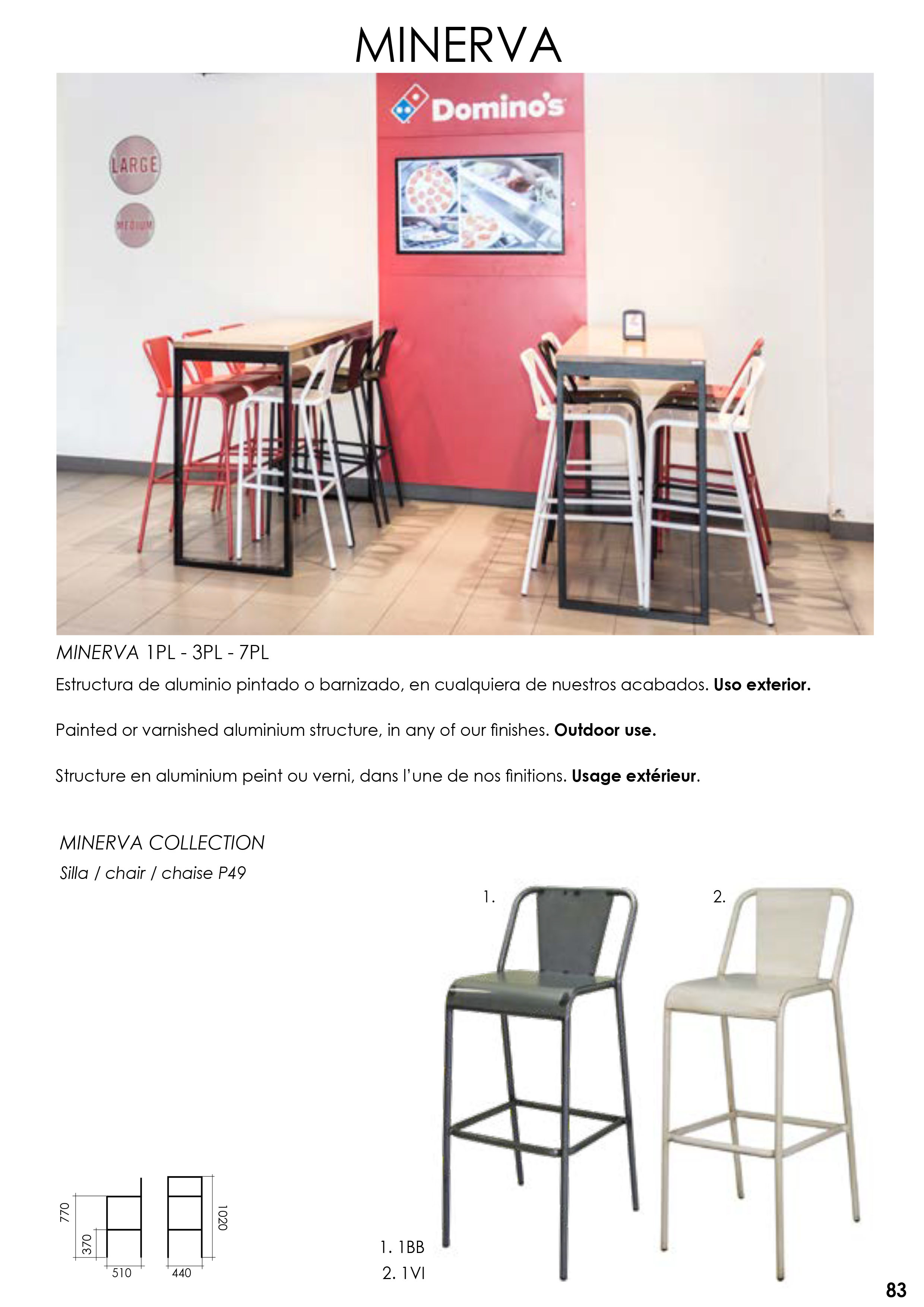 MINERVA

Domino's

LARGE

MEDIUM

MINERVA 1PL - 3PL - 7PL

Estructura de aluminio pintado o barnizado, en cualquiera de nuestros acabados. Uso exterior.

Painted or varnished aluminium structure, in any of our finishes. Outdoor use.

Structure en aluminium peint ou verni, dans l'une de nos finitions. Usage extérieur.

MINERVA COLLECTION

Silla / chair / chaise P49

1.

2.

770

370

510

440

1020

1. 1BB
2. 1VI

83